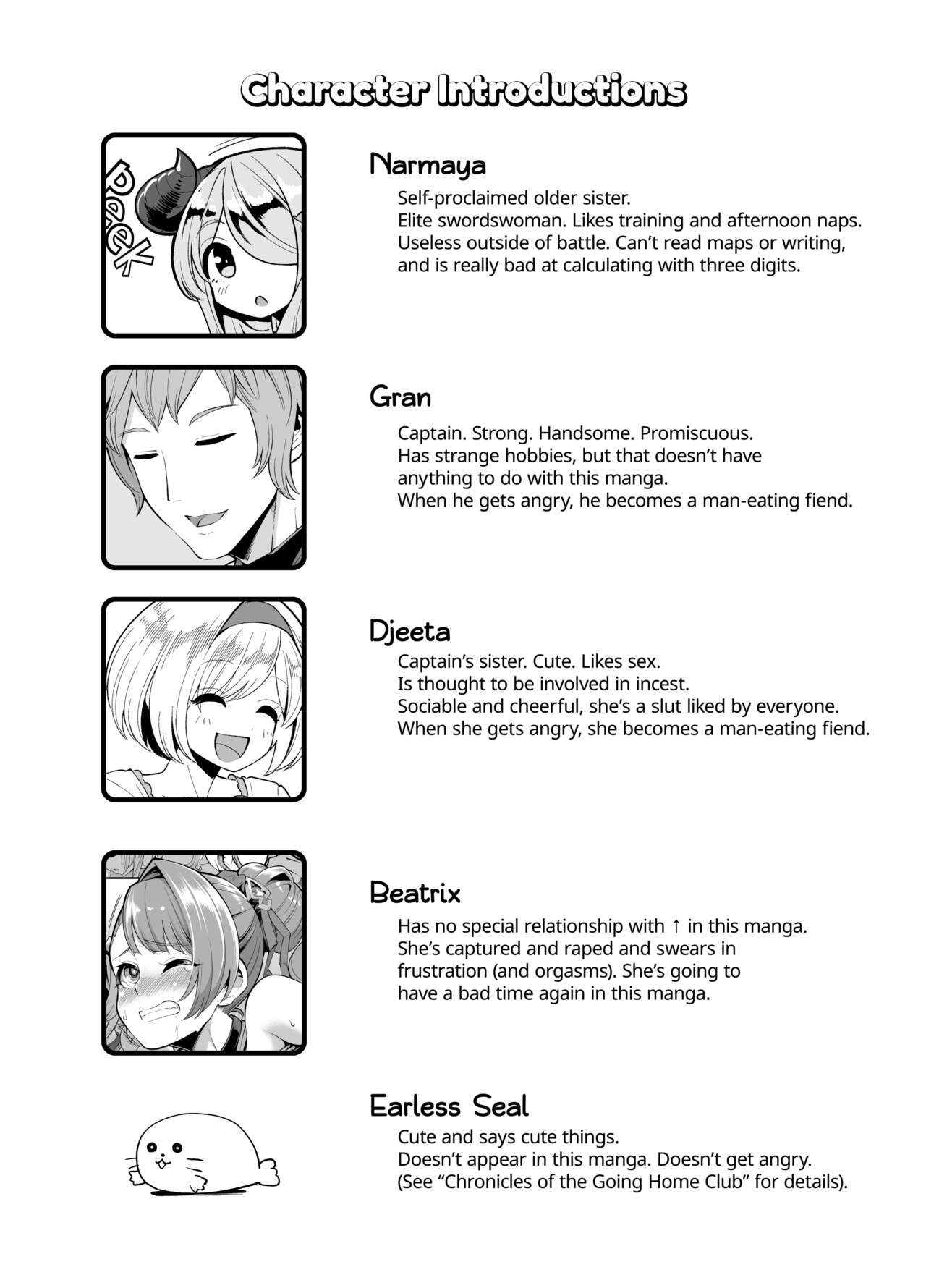 Character Introductions

Peek

Narmaya
Self-proclaimed older sister.
Elite swordswoman. Likes training and afternoon naps.
Useless outside of battle. Can't read maps or writing, and is really bad at calculating with three digits.

Gran
Captain. Strong. Handsome. Promiscuous.
Has strange hobbies, but that doesn't have anything to do with this manga.
When he gets angry, he becomes a man-eating fiend.

Djeeta
Captain's sister. Cute. Likes sex.
Is thought to be involved in incest.
Sociable and cheerful, she's a slut liked by everyone.
When she gets angry, she becomes a man-eating fiend.

Beatrix
Has no special relationship with ↑ in this manga.
She's captured and raped and swears in frustration (and orgasms). She's going to have a bad time again in this manga.

Earless Seal
Cute and says cute things.
Doesn't appear in this manga. Doesn't get angry.
(See "Chronicles of the Going Home Club" for details).